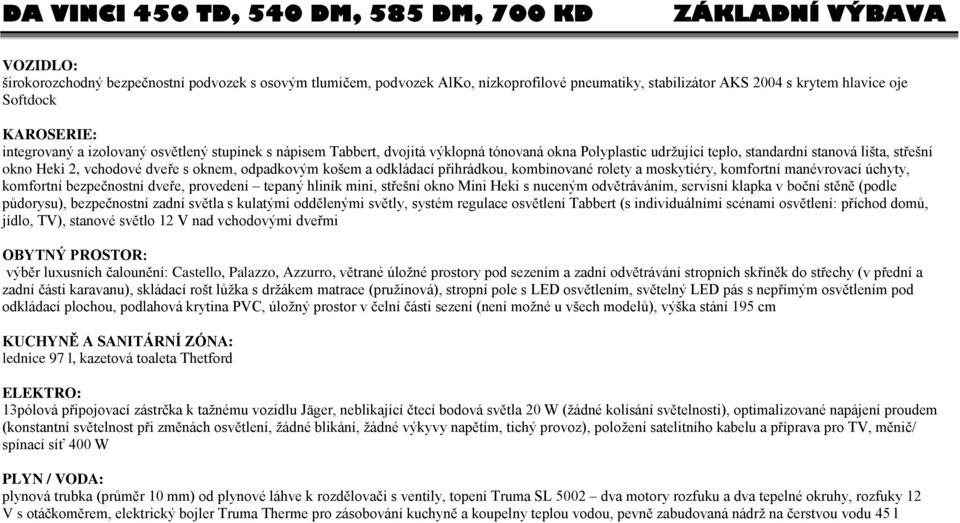 DA VINCI 450 TD, 540 DM, 585 DM, 700 KD ZÁKLADNÍ VÝBAVA

VOZIDLO:
širokorozchodný bezpečnostní podvozek s osovým tlumičem, podvozek AlKo, nízkoprofilové pneumatiky, stabilizátor AKS 2004 s krytem hlavice oje Softdock

KAROSERIE:
integrovaný a izolovaný osvětlený stupínek s nápisem Tabbert, dvojitá výklopná tónovaná okna Polyplastic udržující teplo, standardní stanová lišta, střešní okno Heki 2, vchodové dveře s oknem, odpadkovým košem a odkládací přihrádkou, kombinované rolety a moskytiéry, komfortní manévrovací úchyty, komfortní bezpečnostní dveře, provedení – tepaný hliník mini, střešní okno Mini Heki s nuceným odvětráváním, servisní klapka v boční stěně (podle půdorysu), bezpečnostní zadní světla s kulatými oddělenými světly, systém regulace osvětlení Tabbert (s individuálními scénami osvětlení: příchod domů, jídlo, TV), stanové světlo 12 V nad vchodovými dveřmi

OBYTNÝ PROSTOR:
výběr luxusních čalounění: Castello, Palazzo, Azzurro, větrané úložné prostory pod sezením a zadní odvětrávání stropních skříněk do střechy (v přední a zadní části karavanu), skládací rošt lůžka s držákem matrace (pružinová), stropní pole s LED osvětlením, světelný LED pás s nepřímým osvětlením pod odkládací plochou, podlahová krytina PVC, úložný prostor v čelní části sezení (není možné u všech modelů), výška stání 195 cm

KUCHYNĚ A SANITÁRNÍ ZÓNA:
lednice 97 l, kazetová toaleta Thetford

ELEKTRO:
13pólová připojovací zástrčka k tažnému vozidlu Jäger, neblikající čtecí bodová světla 20 W (žádné kolísání světelnosti), optimalizované napájení proudem (konstantní světelnost při změnách osvětlení, žádné blikání, žádné výkyvy napětím, tichý provoz), položení satelitního kabelu a příprava pro TV, měnič/ spínací síť 400 W

PLYN / VODA:
plynová trubka (průměr 10 mm) od plynové láhve k rozdělovači s ventily, topení Truma SL 5002 – dva motory rozfuku a dva tepelné okruhy, rozfuky 12 V s otáčkoměrem, elektrický bojler Truma Therme pro zásobování kuchyně a koupelny teplou vodou, pevně zabudovaná nádrž na čerstvou vodu 45 l